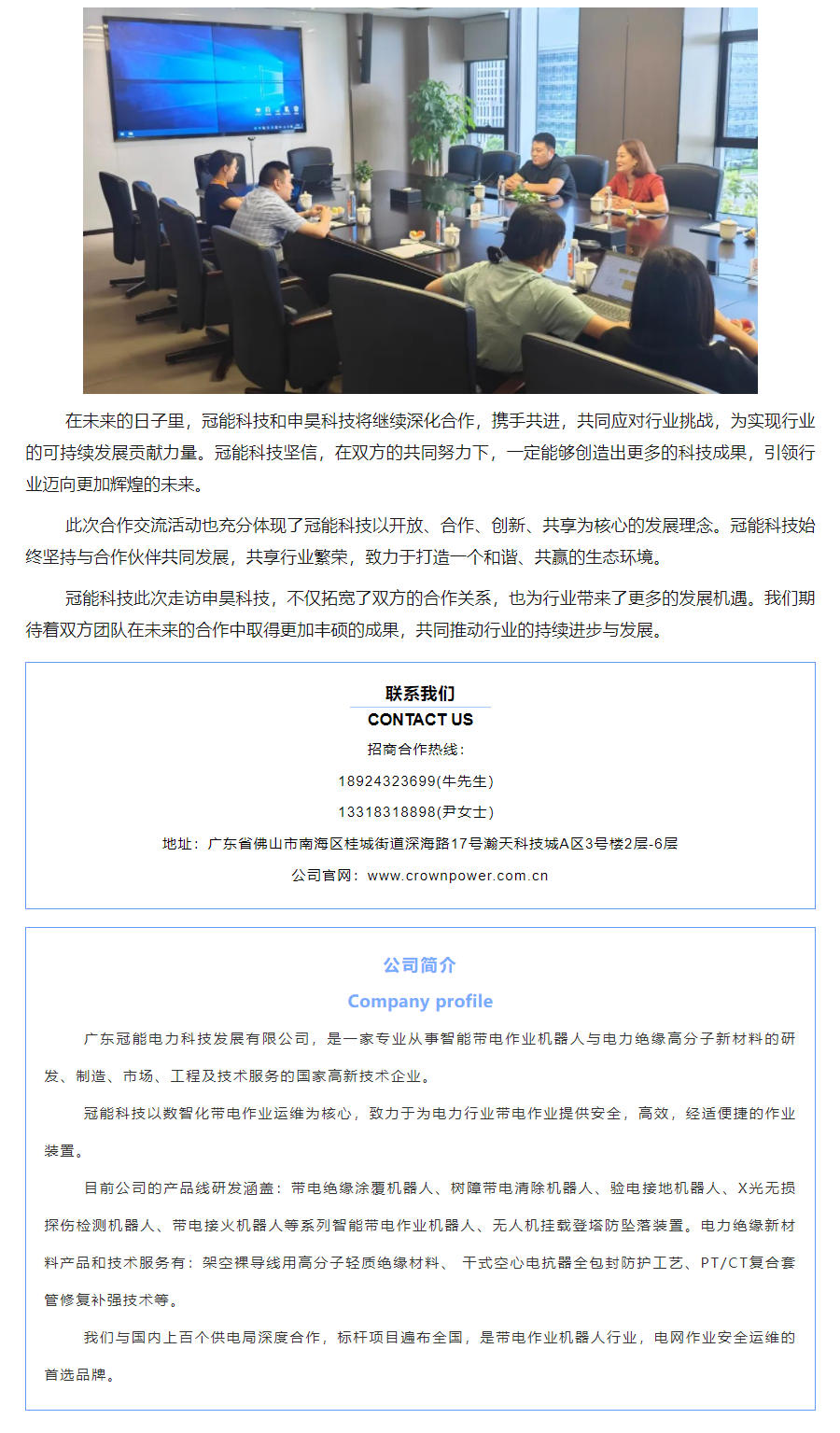 在未来的日子里，冠能科技和申昊科技将继续深化合作，携手共进，共同应对行业挑战，为实现行业的可持续发展贡献力量。冠能科技坚信，在双方的共同努力下，一定能够创造出更多的科技成果，引领行业迈向更加辉煌的未来。

此次合作交流活动也充分体现了冠能科技以开放、合作、创新、共享为核心的发展理念。冠能科技始终坚持与合作伙伴共同发展，共享行业繁荣，致力于打造一个和谐、共赢的生态环境。

冠能科技此次走访申昊科技，不仅拓宽了双方的合作关系，也为行业带来了更多的发展机遇。我们期待着双方团队在未来的合作中取得更加丰硕的成果，共同推动行业的持续进步与发展。

联系我们
CONTACT US
招商合作热线：
18924323699(牛先生)
13318318898(尹女士)
地址：广东省佛山市南海区桂城街道深海路17号瀚天科技城A区3号楼2层-6层
公司官网：www.crownpower.com.cn

公司简介
Company profile
广东冠能电力科技发展有限公司，是一家专业从事智能带电作业机器人与电力绝缘高分子新材料的研发、制造、市场、工程及技术服务的国家高新技术企业。

冠能科技以数智化带电作业运维为核心，致力于为电力行业带电作业提供安全，高效，经适便捷的作业装置。

目前公司的产品线研发涵盖：带电绝缘涂覆机器人、树障带电清除机器人、验电接地机器人、X光无损探伤检测机器人、带电接火机器人等系列智能带电作业机器人、无人机挂载登塔防坠落装置。电力绝缘新材料产品和技术服务有：架空裸导线用高分子轻质绝缘材料、 干式空心电抗器全包封防护工艺、PT/CT复合套管修复补强技术等。

我们与国内上百个供电局深度合作，标杆项目遍布全国，是带电作业机器人行业，电网作业安全运维的首选品牌。